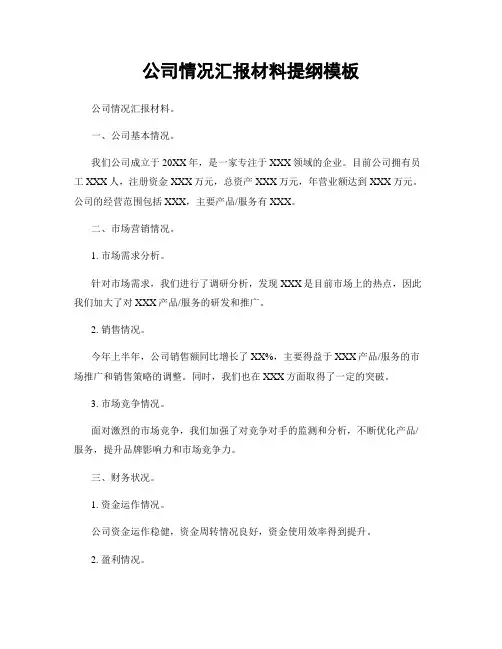 公司情况汇报材料提纲模板

公司情况汇报材料。

一、公司基本情况。

我们公司成立于20XX年，是一家专注于XXX领域的企业。目前公司拥有员工XXX人，注册资金XXX万元，总资产XXX万元，年营业额达到XXX万元。公司的经营范围包括XXX，主要产品/服务有XXX。

二、市场营销情况。

1. 市场需求分析。

针对市场需求，我们进行了调研分析，发现XXX是目前市场上的热点，因此我们加大了对XXX产品/服务的研发和推广。

2. 销售情况。

今年上半年，公司销售额同比增长了XX%，主要得益于XXX产品/服务的市场推广和销售策略的调整。同时，我们也在XXX方面取得了一定的突破。

3. 市场竞争情况。

面对激烈的市场竞争，我们加强了对竞争对手的监测和分析，不断优化产品/服务，提升品牌影响力和市场竞争力。

三、财务状况。

1. 资金运作情况。

公司资金运作稳健，资金周转情况良好，资金使用效率得到提升。

2. 盈利情况。